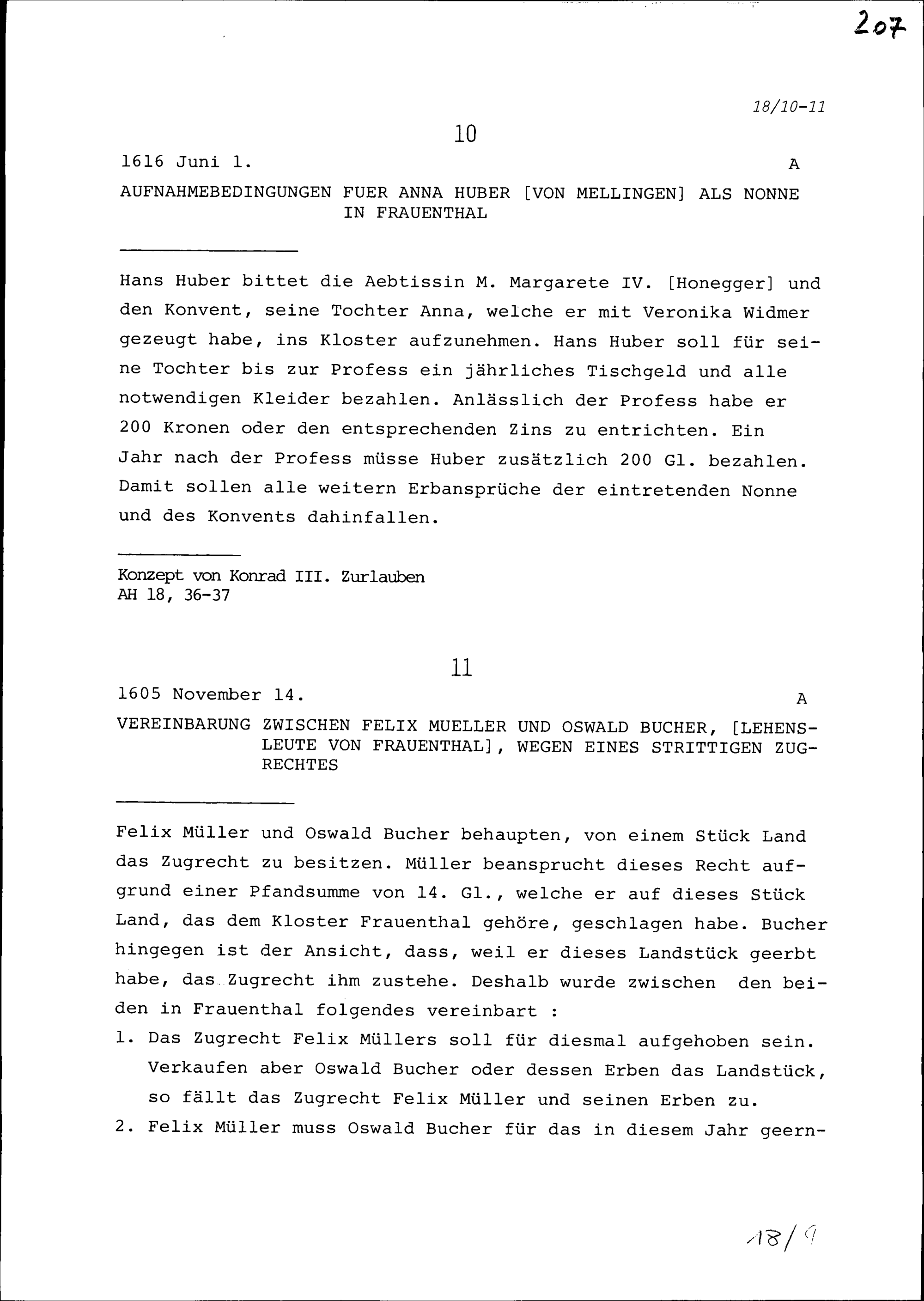 207

18/10-11

10

1616 Juni 1. A

AUFNAHMEBEDINGUNGEN FUER ANNA HUBER [VON MELLINGEN] ALS NONNE IN FRAUENTHAL

Hans Huber bittet die Aebtissin M. Margarete IV. [Honegger] und den Konvent, seine Tochter Anna, welche er mit Veronika Widmer gezeugt habe, ins Kloster aufzunehmen. Hans Huber soll für seine Tochter bis zur Profess ein jährliches Tischgeld und alle notwendigen Kleider bezahlen. Anlässlich der Profess habe er 200 Kronen oder den entsprechenden Zins zu entrichten. Ein Jahr nach der Profess müsse Huber zusätzlich 200 Gl. bezahlen. Damit sollen alle weitern Erbansprüche der eintretenden Nonne und des Konvents dahinfallen.

Konzept von Konrad III. Zurlauben
AH 18, 36-37

11

1605 November 14. A

VEREINBARUNG ZWISCHEN FELIX MUELLER UND OSWALD BUCHER, [LEHENSLEUTE VON FRAUENTHAL], WEGEN EINES STRITTIGEN ZUGRECHTES

Felix Müller und Oswald Bucher behaupten, von einem Stück Land das Zugrecht zu besitzen. Müller beansprucht dieses Recht aufgrund einer Pfandsumme von 14. Gl., welche er auf dieses Stück Land, das dem Kloster Frauenthal gehöre, geschlagen habe. Bucher hingegen ist der Ansicht, dass, weil er dieses Landstück geerbt habe, das Zugrecht ihm zustehe. Deshalb wurde zwischen den beiden in Frauenthal folgendes vereinbart :

1. Das Zugrecht Felix Müllers soll für diesmal aufgehoben sein. Verkaufen aber Oswald Bucher oder dessen Erben das Landstück, so fällt das Zugrecht Felix Müller und seinen Erben zu.

2. Felix Müller muss Oswald Bucher für das in diesem Jahr geern-

18/9